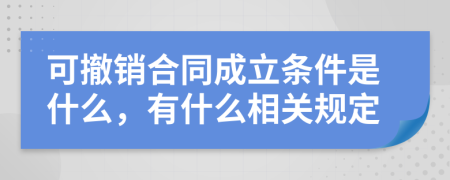 可撤销合同成立条件是什么，有什么相关规定